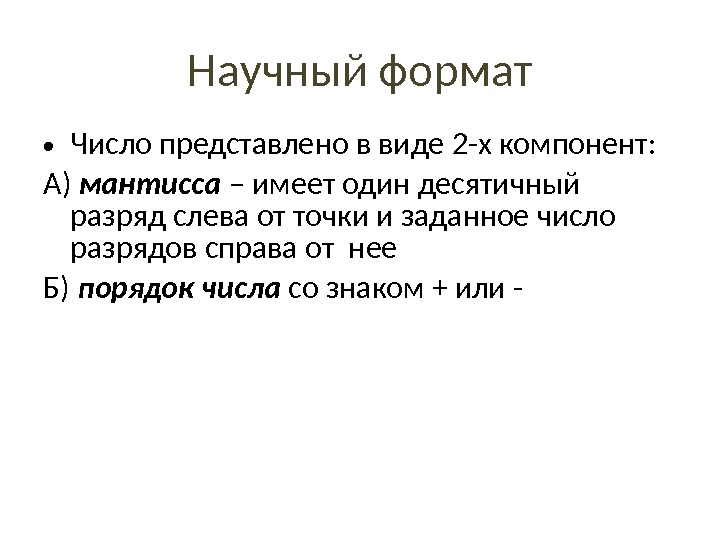 Научный формат

• Число представлено в виде 2-х компонент:

А) мантисса – имеет один десятичный разряд слева от точки и заданное число разрядов справа от нее

Б) порядок числа со знаком + или -